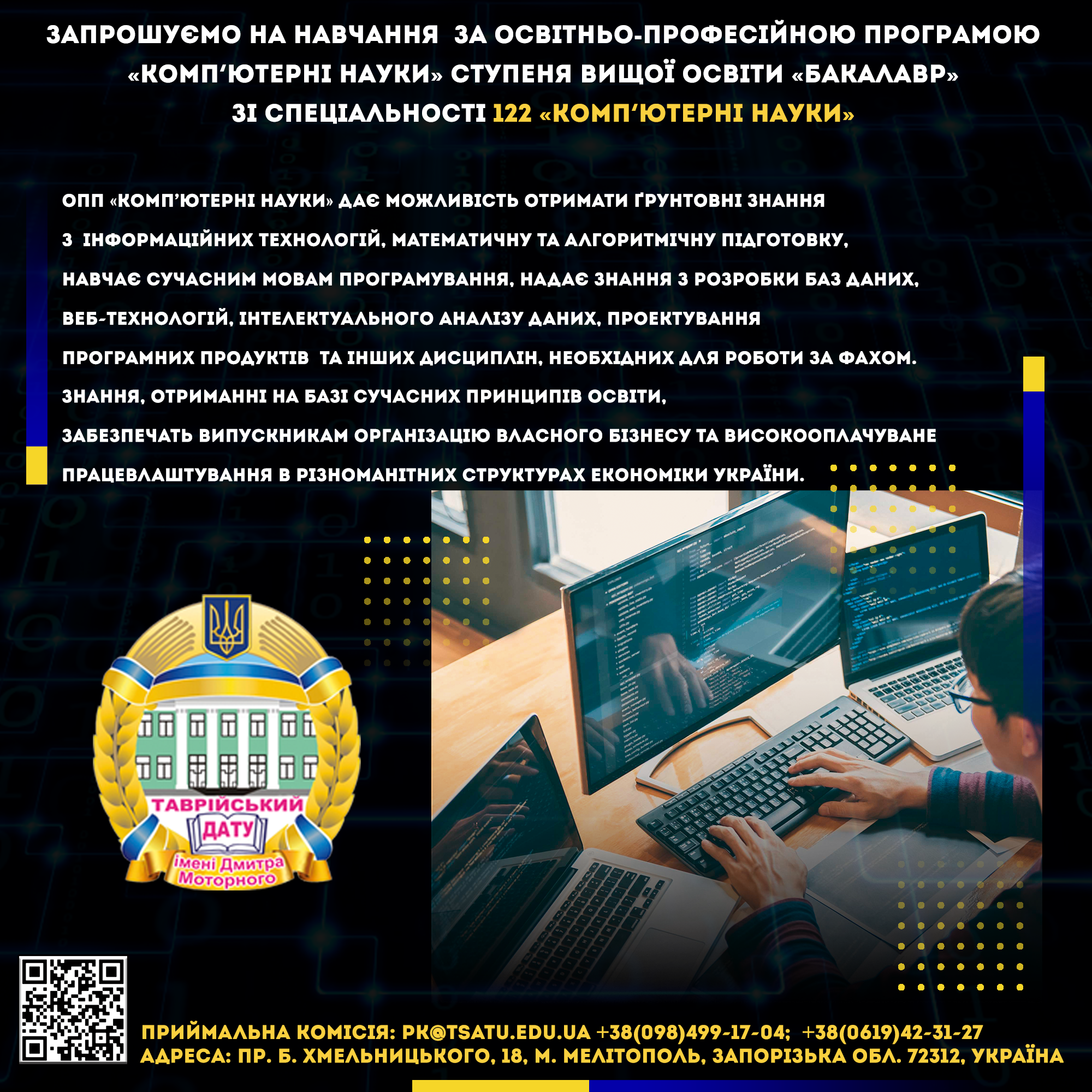 ЗАПРОШУЄМО НА НАВЧАННЯ ЗА ОСВІТНЬО-ПРОФЕСІЙНОЮ ПРОГРАМОЮ «КОМП'ЮТЕРНІ НАУКИ» СТУПЕНЯ ВИЩОЇ ОСВІТИ «БАКАЛАВР» ЗІ СПЕЦІАЛЬНОСТІ 122 «КОМП'ЮТЕРНІ НАУКИ»

ОПП «КОМП'ЮТЕРНІ НАУКИ» ДАЄ МОЖЛИВІСТЬ ОТРИМАТИ ҐРУНТОВНІ ЗНАННЯ З ІНФОРМАЦІЙНИХ ТЕХНОЛОГІЙ, МАТЕМАТИЧНУ ТА АЛГОРИТМІЧНУ ПІДГОТОВКУ, НАВЧАЄ СУЧАСНИМ МОВАМ ПРОГРАМУВАННЯ, НАДАЄ ЗНАННЯ З РОЗРОБКИ БАЗ ДАНИХ, ВЕБ-ТЕХНОЛОГІЙ, ІНТЕЛЕКТУАЛЬНОГО АНАЛІЗУ ДАНИХ, ПРОЕКТУВАННЯ ПРОГРАМНИХ ПРОДУКТІВ ТА ІНШИХ ДИСЦИПЛІН, НЕОБХІДНИХ ДЛЯ РОБОТИ ЗА ФАХОМ. ЗНАННЯ, ОТРИМАННІ НА БАЗІ СУЧАСНИХ ПРИНЦИПІВ ОСВІТИ, ЗАБЕЗПЕЧАТЬ ВИПУСКНИКАМ ОРГАНІЗАЦІЮ ВЛАСНОГО БІЗНЕСУ ТА ВИСОКООПЛАЧУВАНЕ ПРАЦЕВЛАШТУВАННЯ В РІЗНОМАНІТНИХ СТРУКТУРАХ ЕКОНОМІКИ УКРАЇНИ.

ТАВРІЙСЬКИЙ
ДАТУ
імені Дмитра
Моторного

ПРИЙМАЛЬНА КОМІСІЯ: PK@TSATU.EDU.UA +38(098)499-17-04; +38(0619)42-31-27
АДРЕСА: ПР. Б. ХМЕЛЬНИЦЬКОГО, 18, М. МЕЛІТОПОЛЬ, ЗАПОРІЗЬКА ОБЛ. 72312, УКРАЇНА